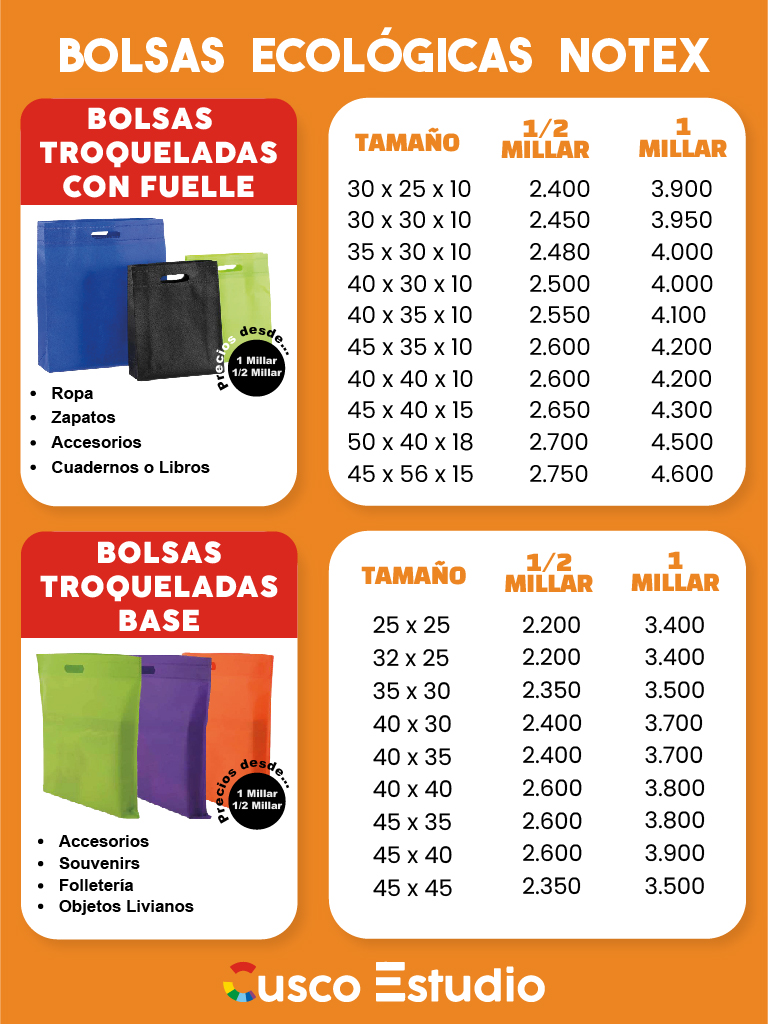 BOLSAS ECOLÓGICAS NOTEX

BOLSAS TROQUELADAS CON FUELLE

Precios desde...
1 Millar
1/2 Millar

• Ropa
• Zapatos
• Accesorios
• Cuadernos o Libros

| TAMAÑO | 1/2 MILLAR | 1 MILLAR |
|---|---|---|
| 30 x 25 x 10 | 2.400 | 3.900 |
| 30 x 30 x 10 | 2.450 | 3.950 |
| 35 x 30 x 10 | 2.480 | 4.000 |
| 40 x 30 x 10 | 2.500 | 4.000 |
| 40 x 35 x 10 | 2.550 | 4.100 |
| 45 x 35 x 10 | 2.600 | 4.200 |
| 40 x 40 x 10 | 2.600 | 4.200 |
| 45 x 40 x 15 | 2.650 | 4.300 |
| 50 x 40 x 18 | 2.700 | 4.500 |
| 45 x 56 x 15 | 2.750 | 4.600 |

BOLSAS TROQUELADAS BASE

Precios desde...
1 Millar
1/2 Millar

• Accesorios
• Souvenirs
• Folletería
• Objetos Livianos

| TAMAÑO | 1/2 MILLAR | 1 MILLAR |
|---|---|---|
| 25 x 25 | 2.200 | 3.400 |
| 32 x 25 | 2.200 | 3.400 |
| 35 x 30 | 2.350 | 3.500 |
| 40 x 30 | 2.400 | 3.700 |
| 40 x 35 | 2.400 | 3.700 |
| 40 x 40 | 2.600 | 3.800 |
| 45 x 35 | 2.600 | 3.800 |
| 45 x 40 | 2.600 | 3.900 |
| 45 x 45 | 2.350 | 3.500 |

Cusco Estudio